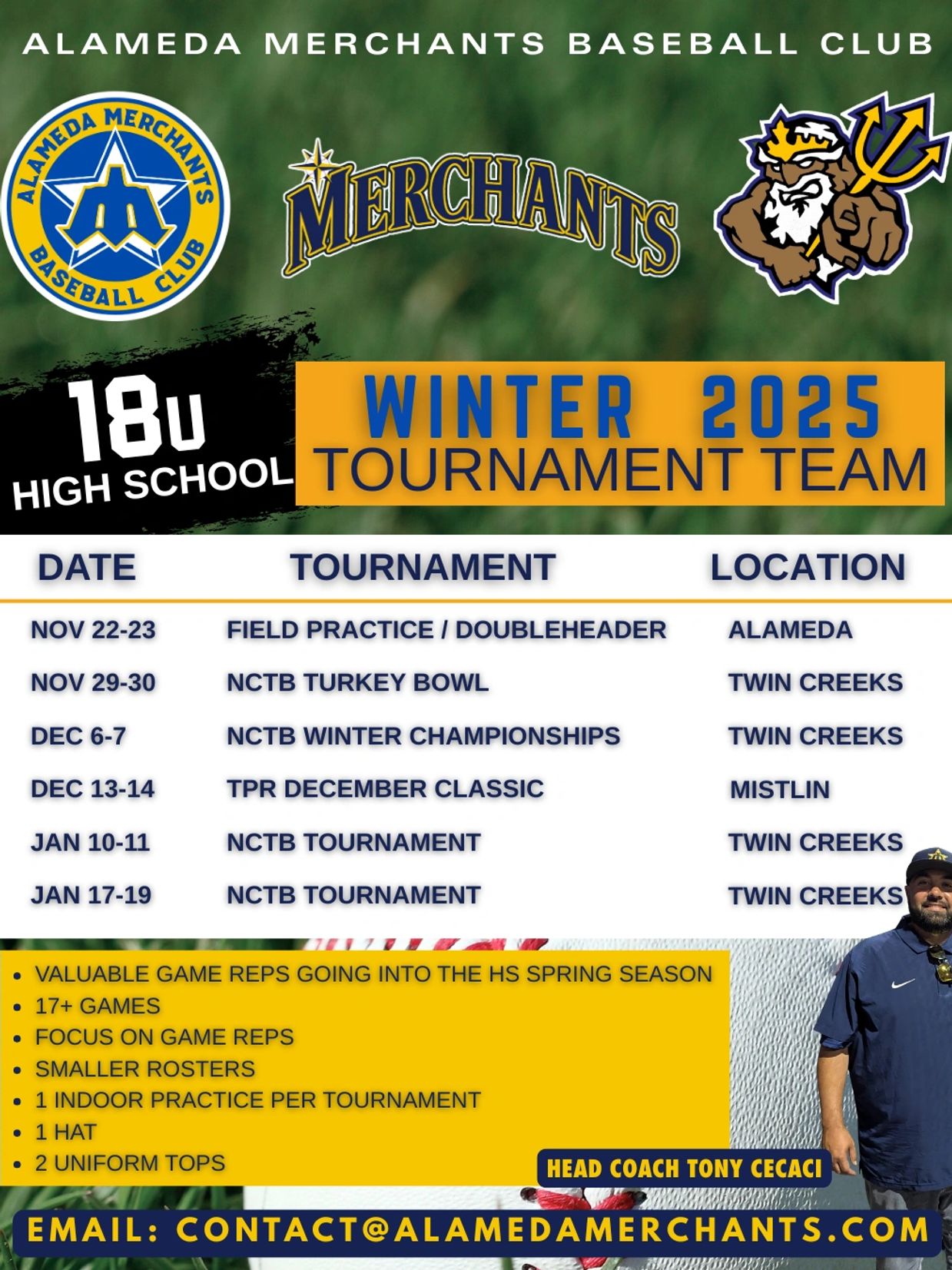 ALAMEDA MERCHANTS BASEBALL CLUB

ALAMEDA MERCHANTS BASEBALL CLUB

MERCHANTS

18U HIGH SCHOOL

WINTER 2025 TOURNAMENT TEAM

| DATE | TOURNAMENT | LOCATION |
|---|---|---|
| NOV 22-23 | FIELD PRACTICE / DOUBLEHEADER | ALAMEDA |
| NOV 29-30 | NCTB TURKEY BOWL | TWIN CREEKS |
| DEC 6-7 | NCTB WINTER CHAMPIONSHIPS | TWIN CREEKS |
| DEC 13-14 | TPR DECEMBER CLASSIC | MISTLIN |
| JAN 10-11 | NCTB TOURNAMENT | TWIN CREEKS |
| JAN 17-19 | NCTB TOURNAMENT | TWIN CREEKS |

- VALUABLE GAME REPS GOING INTO THE HS SPRING SEASON
- 17+ GAMES
- FOCUS ON GAME REPS
- SMALLER ROSTERS
- 1 INDOOR PRACTICE PER TOURNAMENT
- 1 HAT
- 2 UNIFORM TOPS

HEAD COACH TONY CECACI

EMAIL: CONTACT@ALAMEDAMERCHANTS.COM